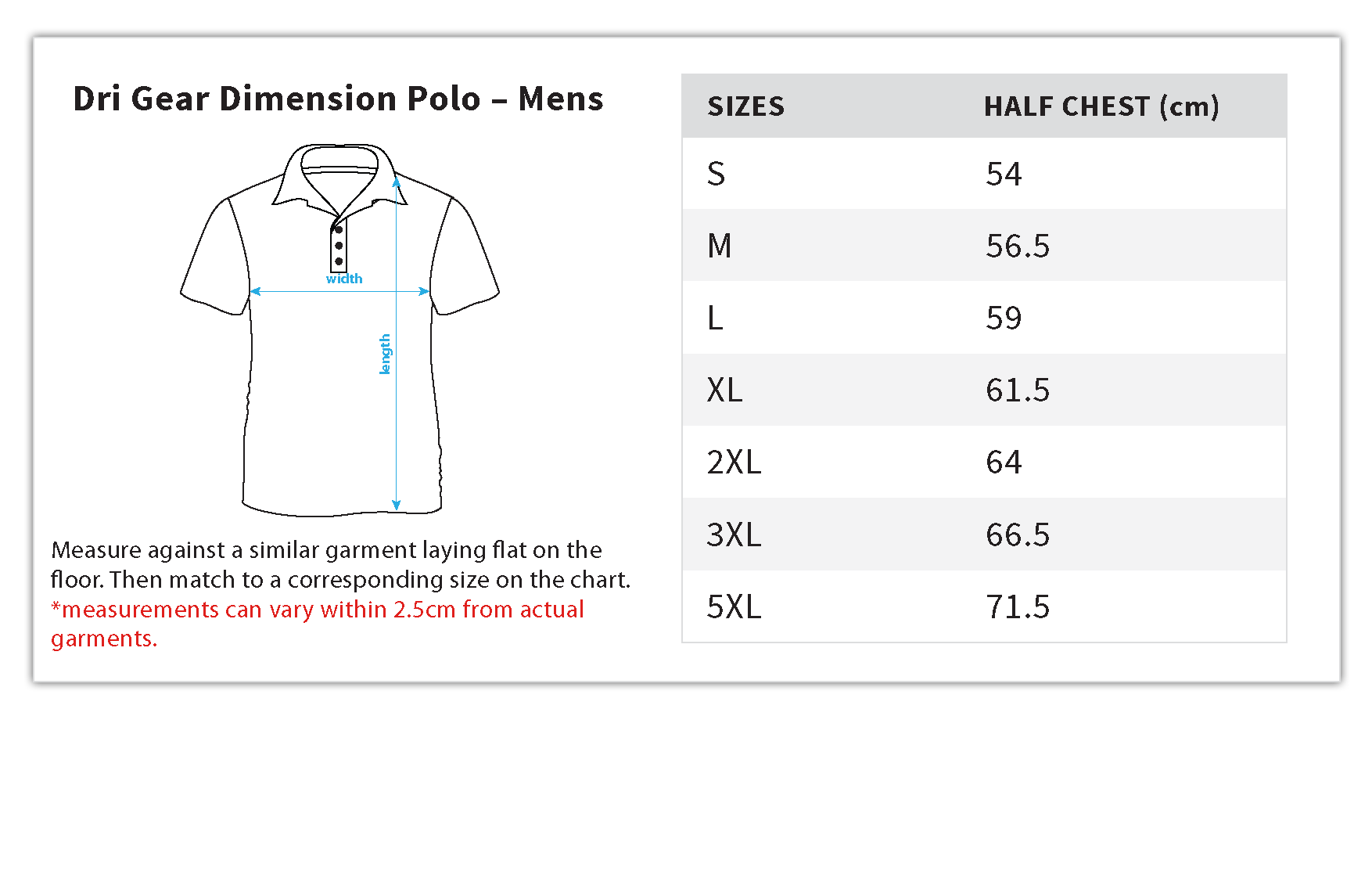 Dri Gear Dimension Polo – Mens

width

length

Measure against a similar garment laying flat on the floor. Then match to a corresponding size on the chart. *measurements can vary within 2.5cm from actual garments.

| SIZES | HALF CHEST (cm) |
|---|---|
| S | 54 |
| M | 56.5 |
| L | 59 |
| XL | 61.5 |
| 2XL | 64 |
| 3XL | 66.5 |
| 5XL | 71.5 |